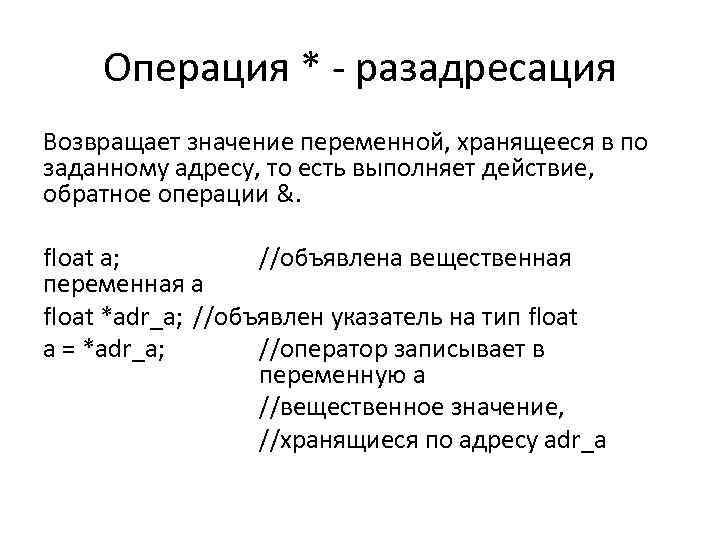 Операция * - разадресация

Возвращает значение переменной, хранящееся в по заданному адресу, то есть выполняет действие, обратное операции &.

float a; //объявлена вещественная переменная a

float *adr_a; //объявлен указатель на тип float

a = *adr_a; //оператор записывает в переменную a

//вещественное значение,

//хранящиеся по адресу adr_a